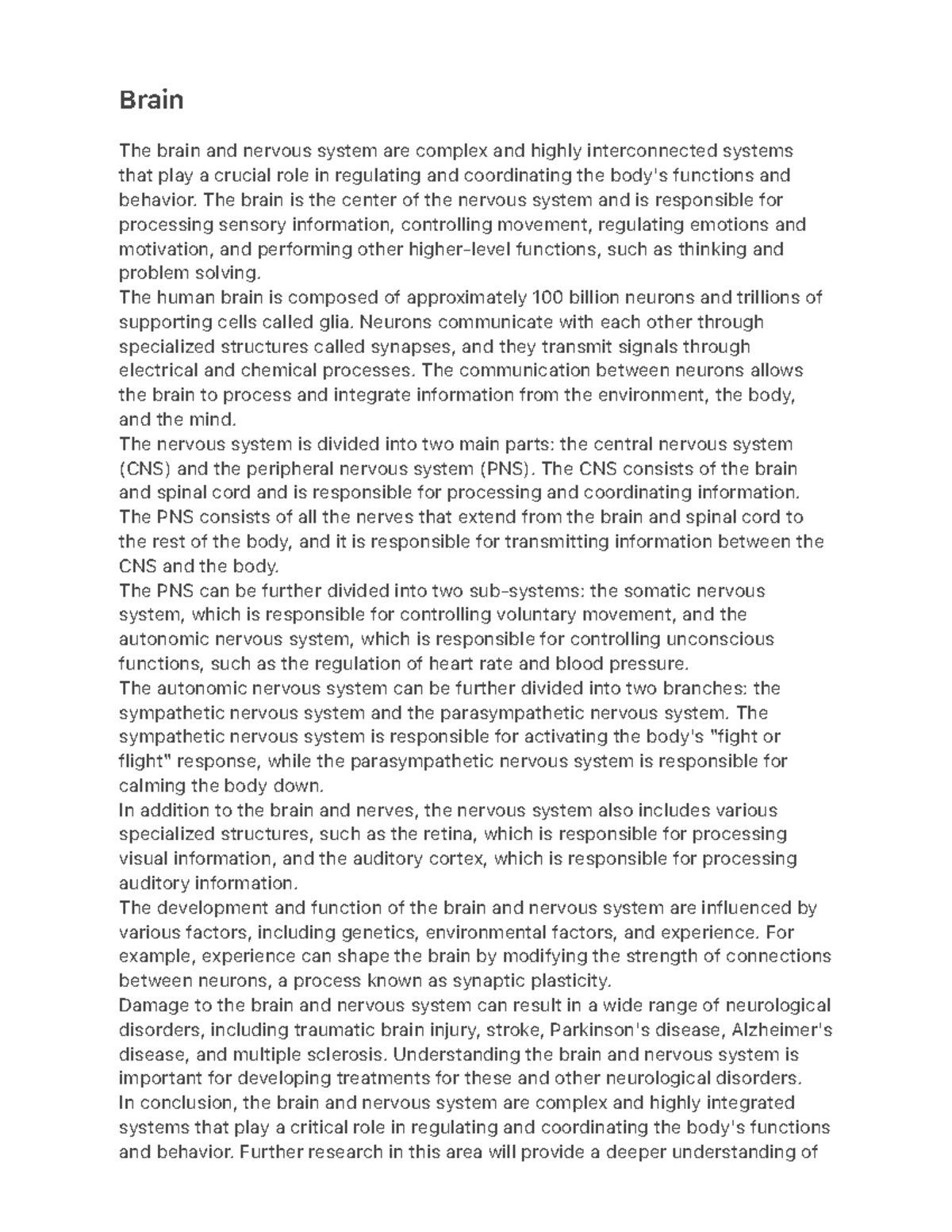 Brain

The brain and nervous system are complex and highly interconnected systems that play a crucial role in regulating and coordinating the body's functions and behavior. The brain is the center of the nervous system and is responsible for processing sensory information, controlling movement, regulating emotions and motivation, and performing other higher-level functions, such as thinking and problem solving.

The human brain is composed of approximately 100 billion neurons and trillions of supporting cells called glia. Neurons communicate with each other through specialized structures called synapses, and they transmit signals through electrical and chemical processes. The communication between neurons allows the brain to process and integrate information from the environment, the body, and the mind.

The nervous system is divided into two main parts: the central nervous system (CNS) and the peripheral nervous system (PNS). The CNS consists of the brain and spinal cord and is responsible for processing and coordinating information. The PNS consists of all the nerves that extend from the brain and spinal cord to the rest of the body, and it is responsible for transmitting information between the CNS and the body.

The PNS can be further divided into two sub-systems: the somatic nervous system, which is responsible for controlling voluntary movement, and the autonomic nervous system, which is responsible for controlling unconscious functions, such as the regulation of heart rate and blood pressure.

The autonomic nervous system can be further divided into two branches: the sympathetic nervous system and the parasympathetic nervous system. The sympathetic nervous system is responsible for activating the body's "fight or flight" response, while the parasympathetic nervous system is responsible for calming the body down.

In addition to the brain and nerves, the nervous system also includes various specialized structures, such as the retina, which is responsible for processing visual information, and the auditory cortex, which is responsible for processing auditory information.

The development and function of the brain and nervous system are influenced by various factors, including genetics, environmental factors, and experience. For example, experience can shape the brain by modifying the strength of connections between neurons, a process known as synaptic plasticity.

Damage to the brain and nervous system can result in a wide range of neurological disorders, including traumatic brain injury, stroke, Parkinson's disease, Alzheimer's disease, and multiple sclerosis. Understanding the brain and nervous system is important for developing treatments for these and other neurological disorders.

In conclusion, the brain and nervous system are complex and highly integrated systems that play a critical role in regulating and coordinating the body's functions and behavior. Further research in this area will provide a deeper understanding of